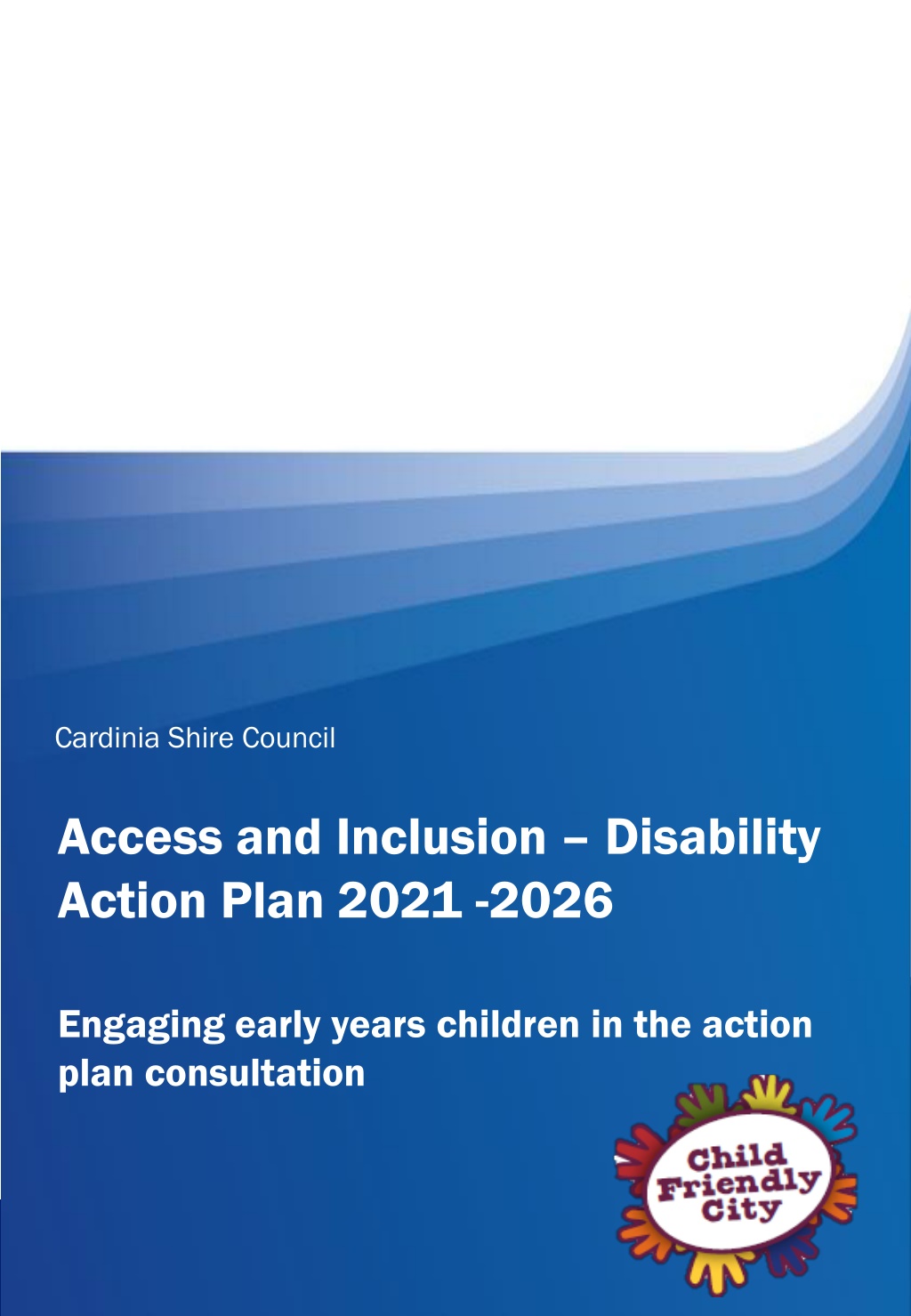 Cardinia Shire Council

Access and Inclusion – Disability Action Plan 2021 -2026

Engaging early years children in the action plan consultation

Child Friendly City